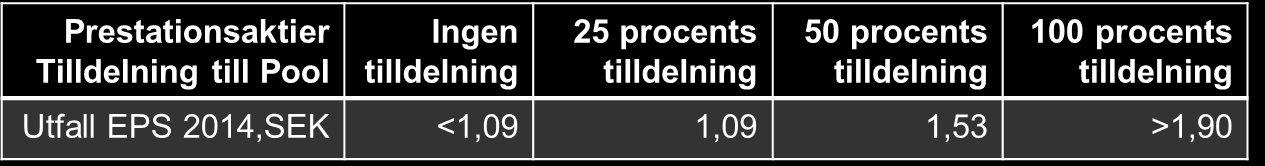 | Prestationsaktier Tilldelning till Pool | Ingen tilldelning | 25 procents tilldelning | 50 procents tilldelning | 100 procents tilldelning |
|---|---|---|---|---|
| Utfall EPS 2014,SEK | <1,09 | 1,09 | 1,53 | >1,90 |